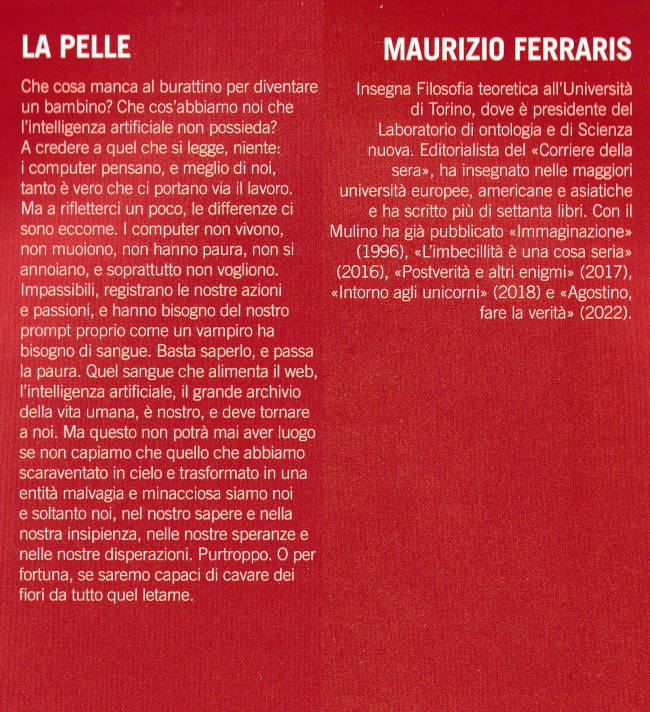 LA PELLE

Che cosa manca al burattino per diventare un bambino? Che cos'abbiamo noi che l'intelligenza artificiale non possieda? A credere a quel che si legge, niente: i computer pensano, e meglio di noi, tanto è vero che ci portano via il lavoro. Ma a rifletterci un poco, le differenze ci sono eccome. I computer non vivono, non muoiono, non hanno paura, non si annoiano, e soprattutto non vogliono. Impassibili, registrano le nostre azioni e passioni, e hanno bisogno del nostro prompt proprio come un vampiro ha bisogno di sangue. Basta saperlo, e passa la paura. Quel sangue che alimenta il web, l'intelligenza artificiale, il grande archivio della vita umana, è nostro, e deve tornare a noi. Ma questo non potrà mai aver luogo se non capiamo che quello che abbiamo scaraventato in cielo e trasformato in una entità malvagia e minacciosa siamo noi e soltanto noi, nel nostro sapere e nella nostra insipienza, nelle nostre speranze e nelle nostre disperazioni. Purtroppo. O per fortuna, se saremo capaci di cavare dei fiori da tutto quel letame.

MAURIZIO FERRARIS

Insegna Filosofia teoretica all'Università di Torino, dove è presidente del Laboratorio di ontologia e di Scienza nuova. Editorialista del «Corriere della sera», ha insegnato nelle maggiori università europee, americane e asiatiche e ha scritto più di settanta libri. Con il Mulino ha già pubblicato «Immaginazione» (1996), «L'imbecillità è una cosa seria» (2016), «Postverità e altri enigmi» (2017), «Intorno agli unicorni» (2018) e «Agostino, fare la verità» (2022).